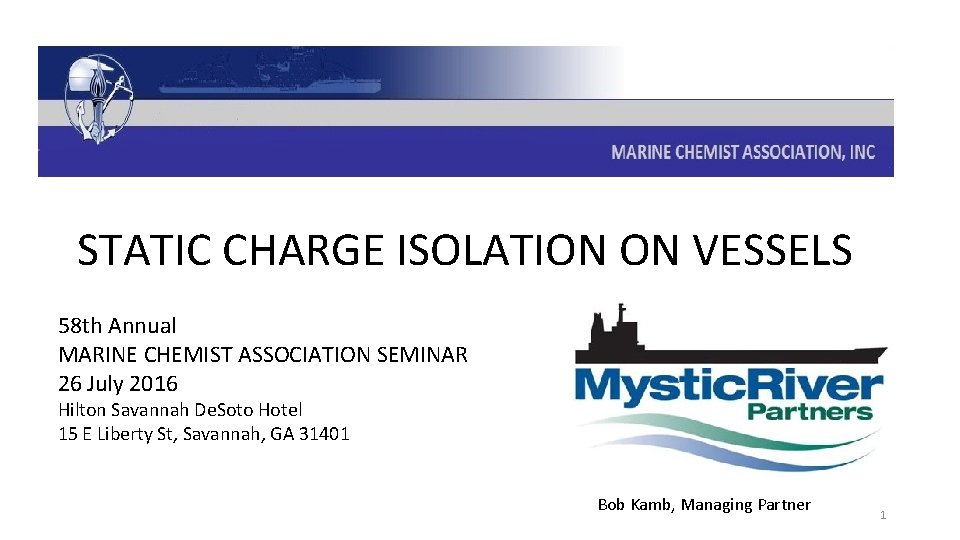 MARINE CHEMIST ASSOCIATION, INC

STATIC CHARGE ISOLATION ON VESSELS

58th Annual
MARINE CHEMIST ASSOCIATION SEMINAR
26 July 2016
Hilton Savannah DeSoto Hotel
15 E Liberty St, Savannah, GA 31401

MysticRiver
Partners

Bob Kamb, Managing Partner

1